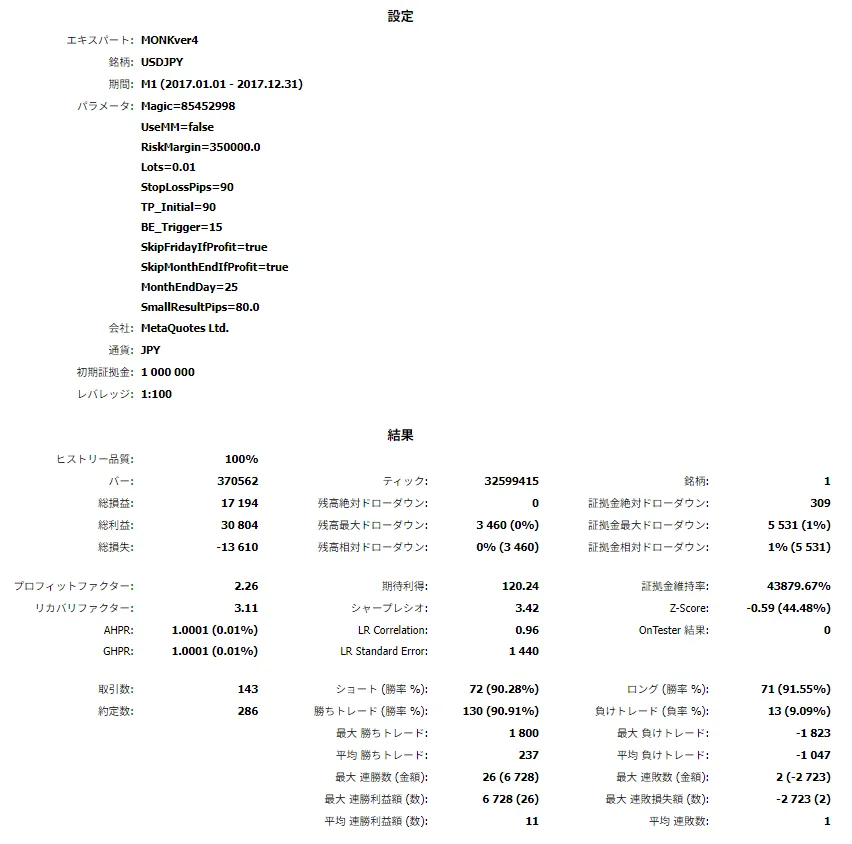 設定

エキスパート: MONKver4
銘柄: USDJPY
期間: M1 (2017.01.01 - 2017.12.31)
パラメータ: Magic=85452998
UseMM=false
RiskMargin=350000.0
Lots=0.01
StopLossPips=90
TP_Initial=90
BE_Trigger=15
SkipFridayIfProfit=true
SkipMonthEndIfProfit=true
MonthEndDay=25
SmallResultPips=80.0
会社: MetaQuotes Ltd.
通貨: JPY
初期証拠金: 1 000 000
レバレッジ: 1:100

結果

| | | | | | |
|---|---|---|---|---|---|
| ヒストリー品質: | 100% | | | | |
| バー: | 370562 | ティック: | 32599415 | 銘柄: | 1 |
| 総損益: | 17 194 | 残高絶対ドローダウン: | 0 | 証拠金絶対ドローダウン: | 309 |
| 総利益: | 30 804 | 残高最大ドローダウン: | 3 460 (0%) | 証拠金最大ドローダウン: | 5 531 (1%) |
| 総損失: | -13 610 | 残高相対ドローダウン: | 0% (3 460) | 証拠金相対ドローダウン: | 1% (5 531) |
| プロフィットファクター: | 2.26 | 期待利得: | 120.24 | 証拠金維持率: | 43879.67% |
| リカバリファクター: | 3.11 | シャープレシオ: | 3.42 | Z-Score: | -0.59 (44.48%) |
| AHPR: | 1.0001 (0.01%) | LR Correlation: | 0.96 | OnTester 結果: | 0 |
| GHPR: | 1.0001 (0.01%) | LR Standard Error: | 1 440 | | |
| 取引数: | 143 | ショート (勝率 %): | 72 (90.28%) | ロング (勝率 %): | 71 (91.55%) |
| 約定数: | 286 | 勝ちトレード (勝率 %): | 130 (90.91%) | 負けトレード (負率 %): | 13 (9.09%) |
| | | 最大 勝ちトレード: | 1 800 | 最大 負けトレード: | -1 823 |
| | | 平均 勝ちトレード: | 237 | 平均 負けトレード: | -1 047 |
| | | 最大 連勝数 (金額): | 26 (6 728) | 最大 連敗数 (金額): | 2 (-2 723) |
| | | 最大 連勝利益額 (数): | 6 728 (26) | 最大 連敗損失額 (数): | -2 723 (2) |
| | | 平均 連勝利益額 (数): | 11 | 平均 連敗数: | 1 |